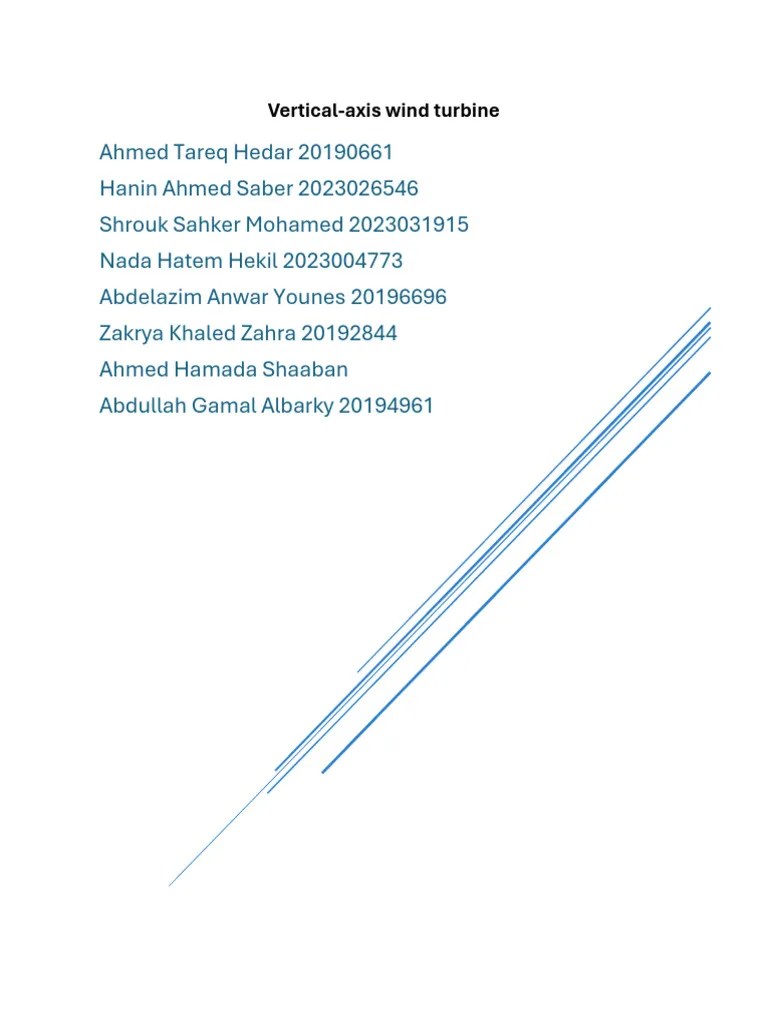 Vertical-axis wind turbine

Ahmed Tareq Hedar 20190661

Hanin Ahmed Saber 2023026546

Shrouk Sahker Mohamed 2023031915

Nada Hatem Hekil 2023004773

Abdelazim Anwar Younes 20196696

Zakrya Khaled Zahra 20192844

Ahmed Hamada Shaaban

Abdullah Gamal Albarky 20194961